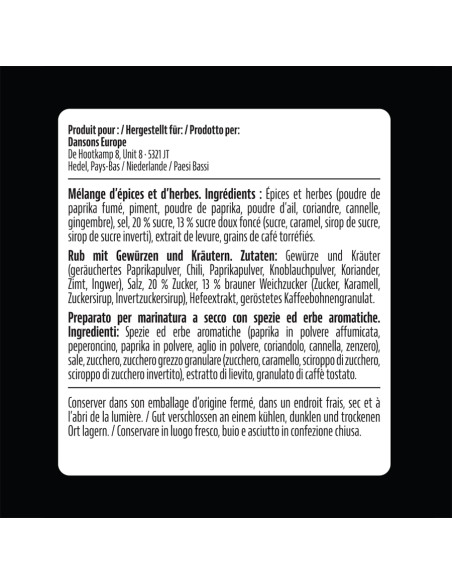 Produit pour : / Hergestellt für: / Prodotto per:
Dansons Europe
De Hootkamp 8, Unit 8 - 5321 JT
Hedel, Pays-Bas / Niederlande / Paesi Bassi

Mélange d'épices et d'herbes. Ingrédients : Épices et herbes (poudre de paprika fumé, piment, poudre de paprika, poudre d'ail, coriandre, cannelle, gingembre), sel, 20 % sucre, 13 % sucre doux foncé (sucre, caramel, sirop de sucre, sirop de sucre inverti), extrait de levure, grains de café torréfiés.

Rub mit Gewürzen und Kräutern. Zutaten: Gewürze und Kräuter (geräuchertes Paprikapulver, Chili, Paprikapulver, Knoblauchpulver, Koriander, Zimt, Ingwer), Salz, 20 % Zucker, 13 % brauner Weichzucker (Zucker, Karamell, Zuckersirup, Invertzuckersirup), Hefeextrakt, geröstetes Kaffeebohnengranulat.

Preparato per marinatura a secco con spezie ed erbe aromatiche. Ingredienti: Spezie ed erbe aromatiche (paprika in polvere affumicata, peperoncino, paprika in polvere, aglio in polvere, coriandolo, cannella, zenzero), sale, zucchero, zucchero grezzo granulare (zucchero, caramello, sciroppo di zucchero, sciroppo di zucchero invertito), estratto di lievito, granulato di caffè tostato.

Conserver dans son emballage d'origine fermé, dans un endroit frais, sec et à l'abri de la lumière. / Gut verschlossen an einem kühlen, dunklen und trockenen Ort lagern. / Conservare in luogo fresco, buio e asciutto in confezione chiusa.